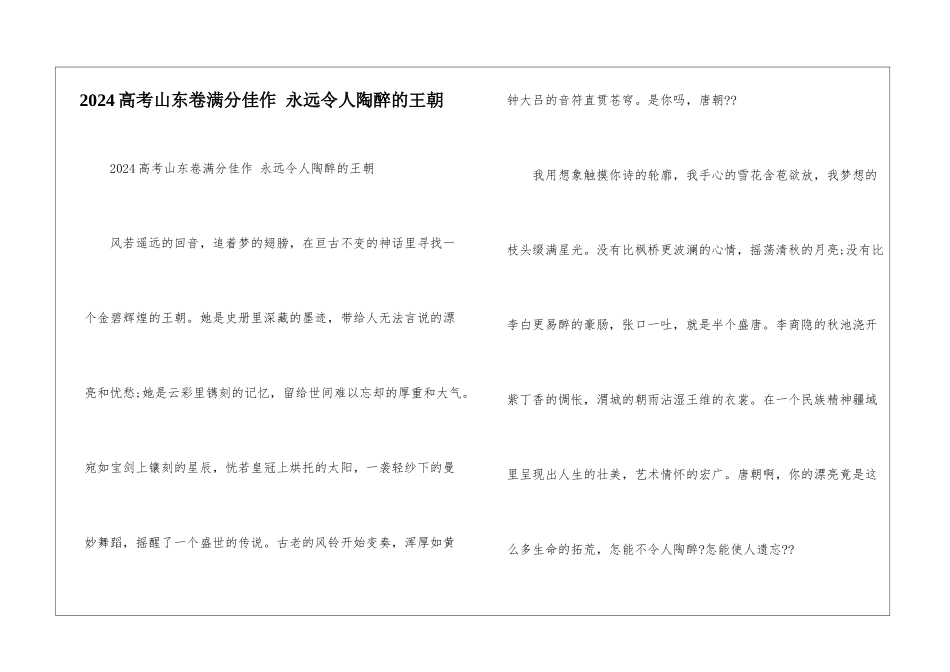 2024高考山东卷满分佳作 永远令人陶醉的王朝

2024高考山东卷满分佳作 永远令人陶醉的王朝

风若遥远的回音，追着梦的翅膀，在亘古不变的神话里寻找一个金碧辉煌的王朝。她是史册里深藏的墨迹，带给人无法言说的漂亮和忧愁;她是云彩里镌刻的记忆，留给世间难以忘却的厚重和大气。宛如宝剑上镶刻的星辰，恍若皇冠上烘托的太阳，一袭轻纱下的曼妙舞蹈，摇醒了一个盛世的传说。古老的风铃开始变奏，浑厚如黄钟大吕的音符直贯苍穹。是你吗，唐朝??

我用想象触摸你诗的轮廓，我手心的雪花含苞欲放，我梦想的枝头缀满星光。没有比枫桥更波澜的心情，摇荡清秋的月亮;没有比李白更易醉的豪肠，张口一吐，就是半个盛唐。李商隐的秋池浇开紫丁香的惆怅，渭城的朝雨沾湿王维的衣裳。在一个民族精神疆域里呈现出人生的壮美，艺术情怀的宏广。唐朝啊，你的漂亮竟是这么多生命的拓荒，怎能不令人陶醉?怎能使人遗忘??